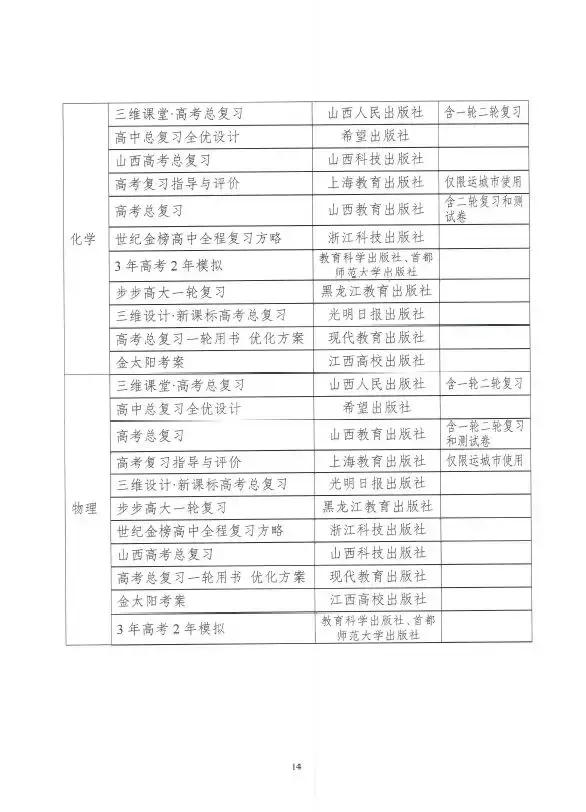 | | | | |
|---|---|---|---|
| 化学 | 三维课堂·高考总复习 | 山西人民出版社 | 含一轮二轮复习 |
| | 高中总复习全优设计 | 希望出版社 | |
| | 山西高考总复习 | 山西科技出版社 | |
| | 高考复习指导与评价 | 上海教育出版社 | 仅限运城市使用 |
| | 高考总复习 | 山西教育出版社 | 含二轮复习和测试卷 |
| | 世纪金榜高中全程复习方略 | 浙江科技出版社 | |
| | 3年高考2年模拟 | 教育科学出版社、首都师范大学出版社 | |
| | 步步高大一轮复习 | 黑龙江教育出版社 | |
| | 三维设计·新课标高考总复习 | 光明日报出版社 | |
| | 高考总复习一轮用书 优化方案 | 现代教育出版社 | |
| | 金太阳考案 | 江西高校出版社 | |
| 物理 | 三维课堂·高考总复习 | 山西人民出版社 | 含一轮二轮复习 |
| | 高中总复习全优设计 | 希望出版社 | |
| | 高考总复习 | 山西教育出版社 | 含一轮二轮复习和测试卷 |
| | 高考复习指导与评价 | 上海教育出版社 | 仅限运城市使用 |
| | 三维设计·新课标高考总复习 | 光明日报出版社 | |
| | 步步高大一轮复习 | 黑龙江教育出版社 | |
| | 世纪金榜高中全程复习方略 | 浙江科技出版社 | |
| | 山西高考总复习 | 山西科技出版社 | |
| | 高考总复习一轮用书 优化方案 | 现代教育出版社 | |
| | 金太阳考案 | 江西高校出版社 | |
| | 3年高考2年模拟 | 教育科学出版社、首都师范大学出版社 | |

14